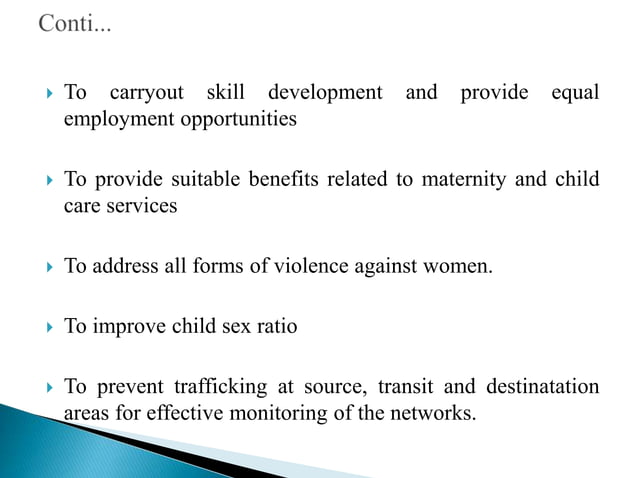 Conti...

To carryout skill development and provide equal employment opportunities

To provide suitable benefits related to maternity and child care services

To address all forms of violence against women.

To improve child sex ratio

To prevent trafficking at source, transit and destinatation areas for effective monitoring of the networks.